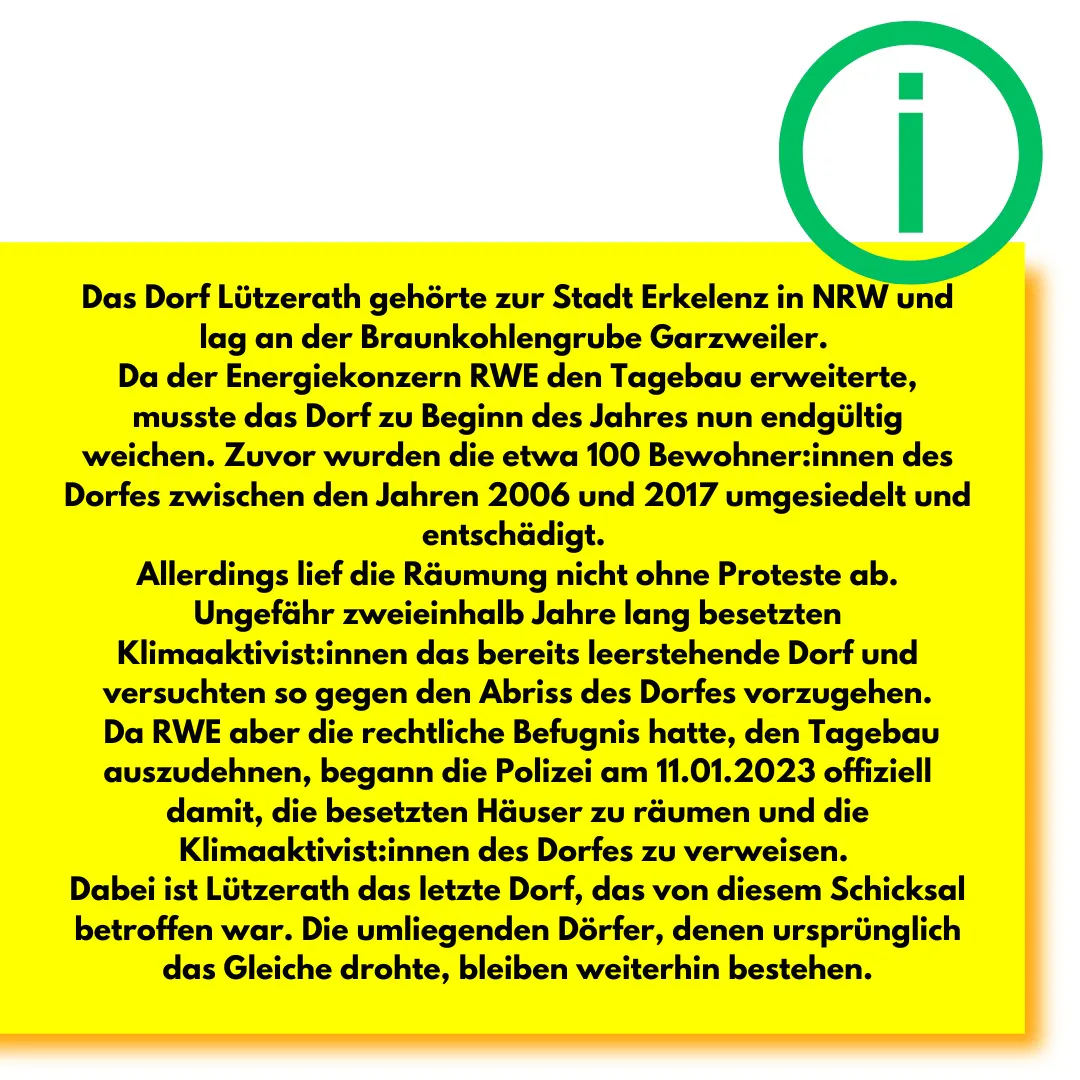 i

Das Dorf Lützerath gehörte zur Stadt Erkelenz in NRW und lag an der Braunkohlengrube Garzweiler.
Da der Energiekonzern RWE den Tagebau erweiterte, musste das Dorf zu Beginn des Jahres nun endgültig weichen. Zuvor wurden die etwa 100 Bewohner:innen des Dorfes zwischen den Jahren 2006 und 2017 umgesiedelt und entschädigt.
Allerdings lief die Räumung nicht ohne Proteste ab. Ungefähr zweieinhalb Jahre lang besetzten Klimaaktivist:innen das bereits leerstehende Dorf und versuchten so gegen den Abriss des Dorfes vorzugehen.
Da RWE aber die rechtliche Befugnis hatte, den Tagebau auszudehnen, begann die Polizei am 11.01.2023 offiziell damit, die besetzten Häuser zu räumen und die Klimaaktivist:innen des Dorfes zu verweisen.
Dabei ist Lützerath das letzte Dorf, das von diesem Schicksal betroffen war. Die umliegenden Dörfer, denen ursprünglich das Gleiche drohte, bleiben weiterhin bestehen.